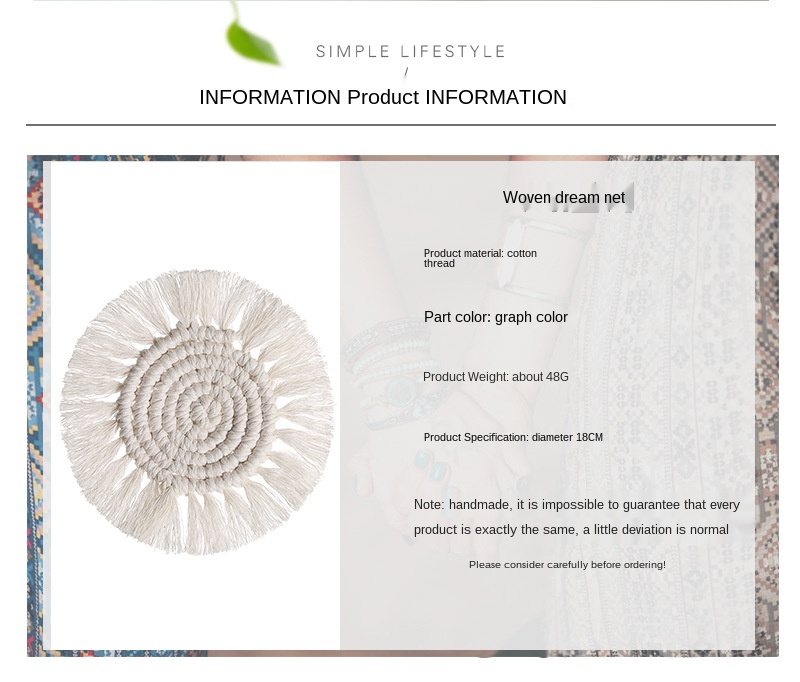 SIMPLE LIFESTYLE

/

INFORMATION Product INFORMATION

Woven dream net

Product material: cotton thread

Part color: graph color

Product Weight: about 48G

Product Specification: diameter 18CM

Note: handmade, it is impossible to guarantee that every product is exactly the same, a little deviation is normal

Please consider carefully before ordering!